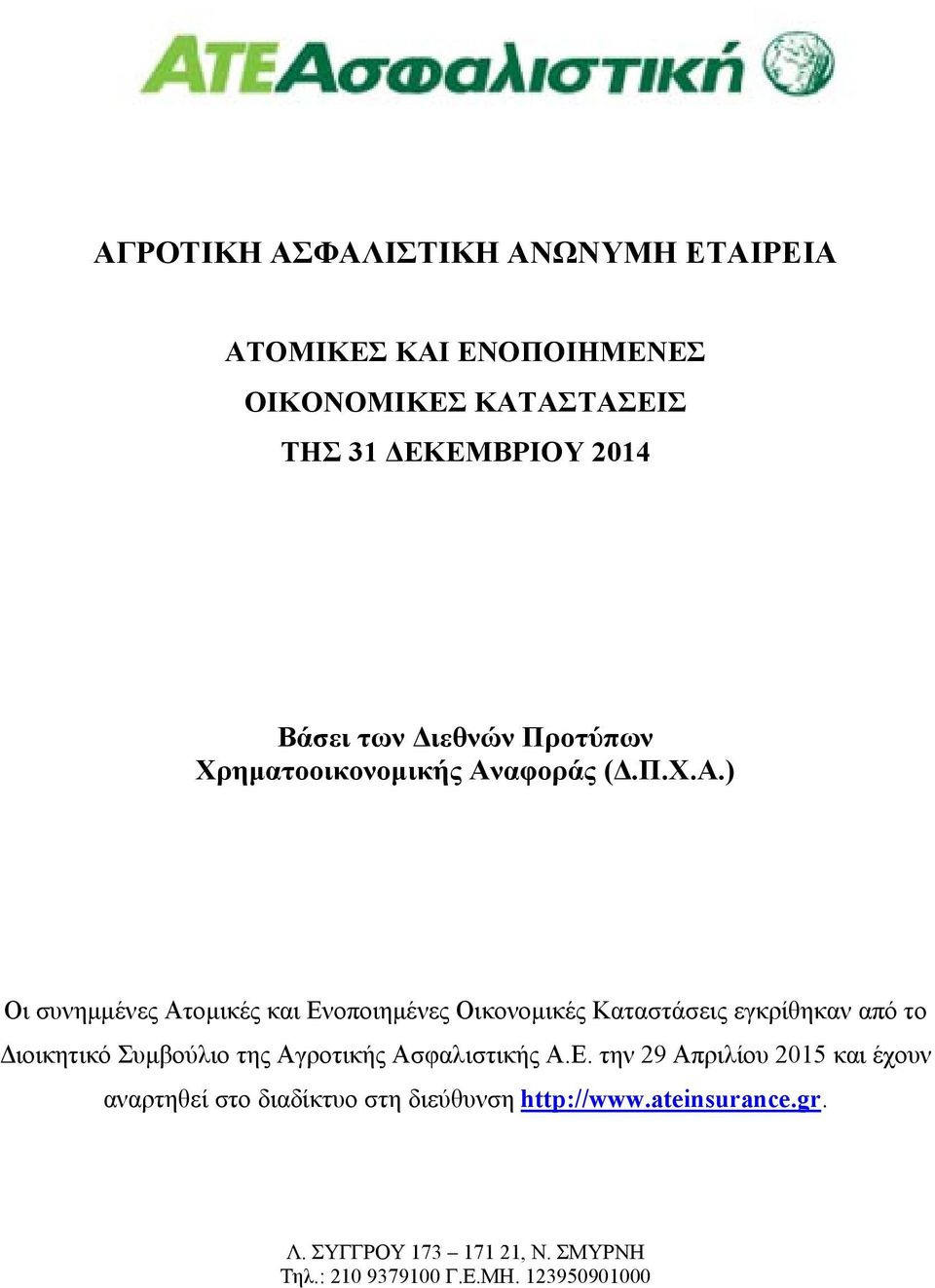 ΑΤΕΑσφαλιστική

ΑΓΡΟΤΙΚΗ ΑΣΦΑΛΙΣΤΙΚΗ ΑΝΩΝΥΜΗ ΕΤΑΙΡΕΙΑ

ΑΤΟΜΙΚΕΣ ΚΑΙ ΕΝΟΠΟΙΗΜΕΝΕΣ
ΟΙΚΟΝΟΜΙΚΕΣ ΚΑΤΑΣΤΑΣΕΙΣ
ΤΗΣ 31 ΔΕΚΕΜΒΡΙΟΥ 2014

Βάσει των Διεθνών Προτύπων
Χρηματοοικονομικής Αναφοράς (Δ.Π.Χ.Α.)

Οι συνημμένες Ατομικές και Ενοποιημένες Οικονομικές Καταστάσεις εγκρίθηκαν από το Διοικητικό Συμβούλιο της Αγροτικής Ασφαλιστικής Α.Ε. την 29 Απριλίου 2015 και έχουν αναρτηθεί στο διαδίκτυο στη διεύθυνση http://www.ateinsurance.gr.

Λ. ΣΥΓΓΡΟΥ 173 – 171 21, Ν. ΣΜΥΡΝΗ
Τηλ.: 210 9379100 Γ.Ε.ΜΗ. 123950901000